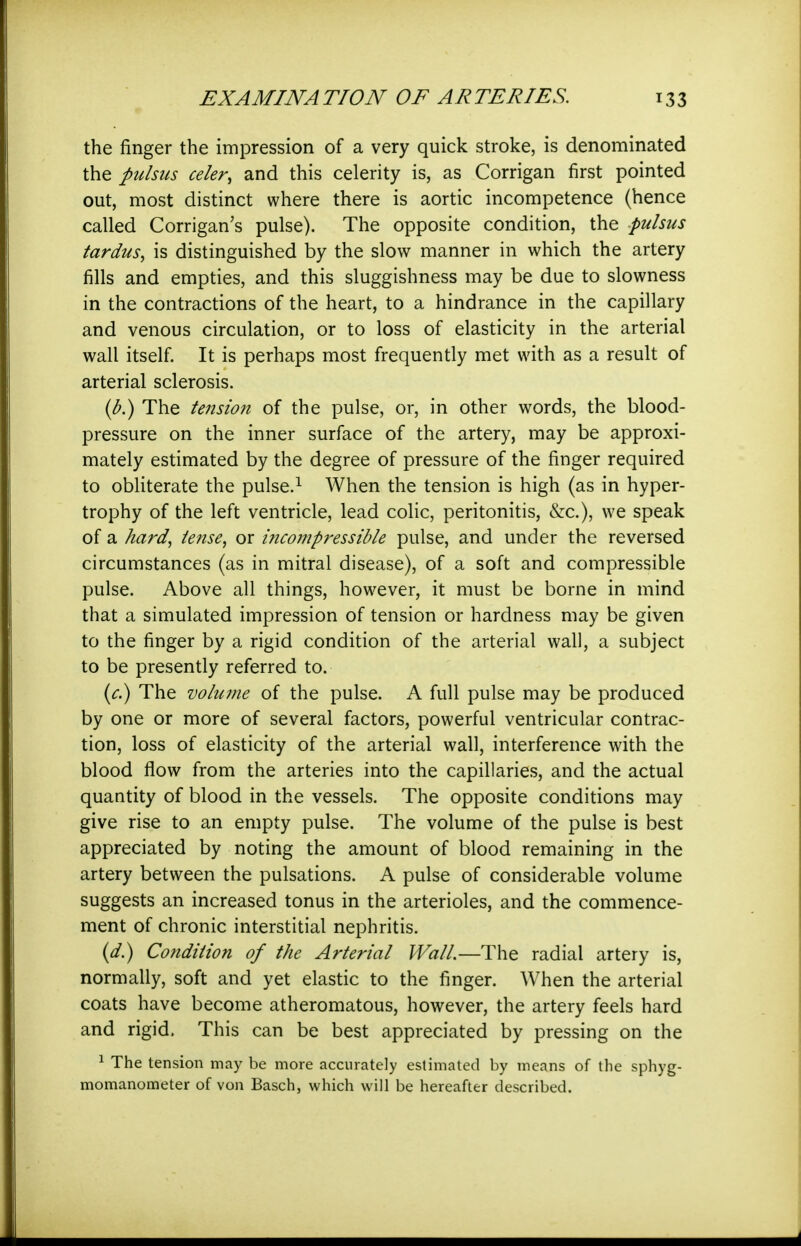 EXAMINATION OF ARTERIES. 133

the finger the impression of a very quick stroke, is denominated the pulsus celer, and this celerity is, as Corrigan first pointed out, most distinct where there is aortic incompetence (hence called Corrigan's pulse). The opposite condition, the pulsus tardus, is distinguished by the slow manner in which the artery fills and empties, and this sluggishness may be due to slowness in the contractions of the heart, to a hindrance in the capillary and venous circulation, or to loss of elasticity in the arterial wall itself. It is perhaps most frequently met with as a result of arterial sclerosis.

(b.) The tension of the pulse, or, in other words, the blood-pressure on the inner surface of the artery, may be approximately estimated by the degree of pressure of the finger required to obliterate the pulse.$^{1}$ When the tension is high (as in hypertrophy of the left ventricle, lead colic, peritonitis, &c.), we speak of a hard, tense, or incompressible pulse, and under the reversed circumstances (as in mitral disease), of a soft and compressible pulse. Above all things, however, it must be borne in mind that a simulated impression of tension or hardness may be given to the finger by a rigid condition of the arterial wall, a subject to be presently referred to.

(c.) The volume of the pulse. A full pulse may be produced by one or more of several factors, powerful ventricular contraction, loss of elasticity of the arterial wall, interference with the blood flow from the arteries into the capillaries, and the actual quantity of blood in the vessels. The opposite conditions may give rise to an empty pulse. The volume of the pulse is best appreciated by noting the amount of blood remaining in the artery between the pulsations. A pulse of considerable volume suggests an increased tonus in the arterioles, and the commencement of chronic interstitial nephritis.

(d.) Condition of the Arterial Wall.—The radial artery is, normally, soft and yet elastic to the finger. When the arterial coats have become atheromatous, however, the artery feels hard and rigid. This can be best appreciated by pressing on the

$^{1}$ The tension may be more accurately estimated by means of the sphygmomanometer of von Basch, which will be hereafter described.